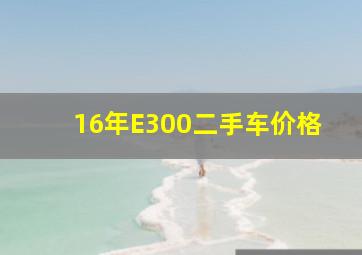 16年E300二手车价格